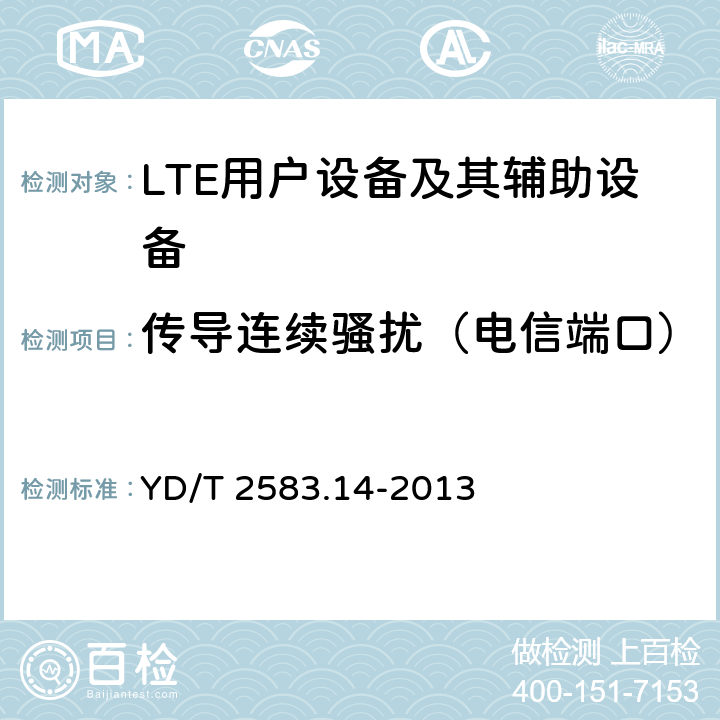 MA CNAS ilac-MRA

检测对象：LTE用户设备及其辅助设备

检测项目：传导连续骚扰（电信端口）

检测标准：YD/T 2583.14-2013

百检
Baijiantest.com

做检测 上百检
400-151-7153